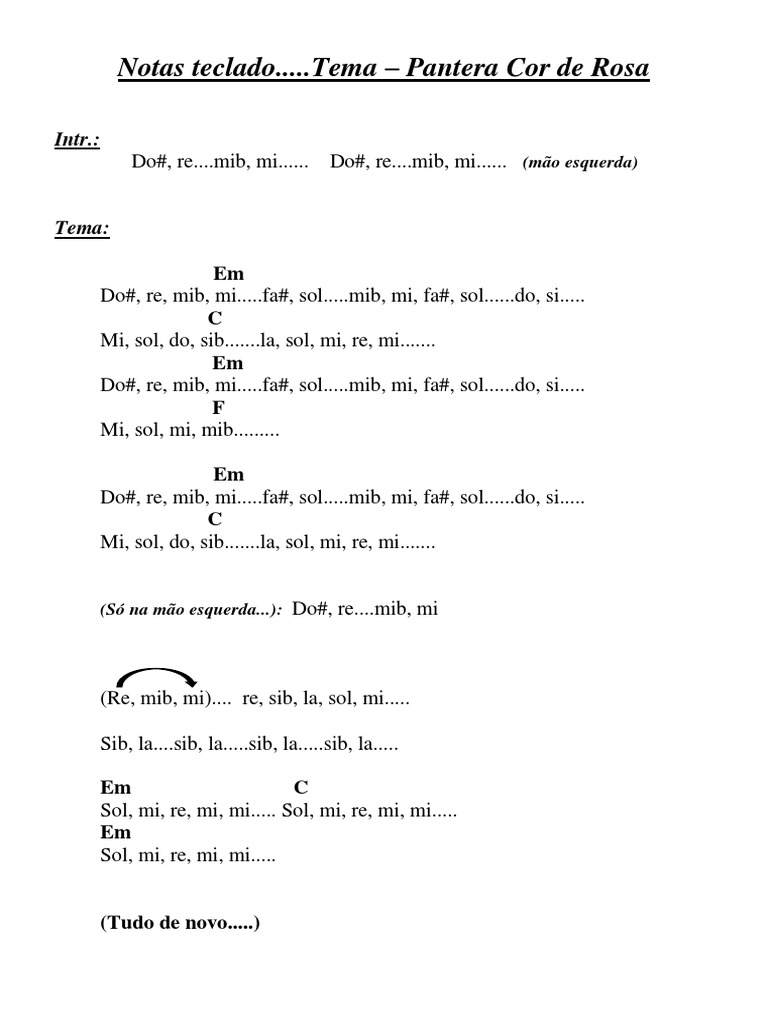 Notas teclado.....Tema – Pantera Cor de Rosa

Intr.:
Do#, re....mib, mi...... Do#, re....mib, mi...... (mão esquerda)

Tema:

Em
Do#, re, mib, mi.....fa#, sol.....mib, mi, fa#, sol......do, si.....
C
Mi, sol, do, sib.......la, sol, mi, re, mi.......
Em
Do#, re, mib, mi.....fa#, sol.....mib, mi, fa#, sol......do, si.....
F
Mi, sol, mi, mib.........

Em
Do#, re, mib, mi.....fa#, sol.....mib, mi, fa#, sol......do, si.....
C
Mi, sol, do, sib.......la, sol, mi, re, mi.......

(Só na mão esquerda...): Do#, re....mib, mi

(Re, mib, mi).... re, sib, la, sol, mi.....

Sib, la....sib, la.....sib, la.....sib, la.....

Em C
Sol, mi, re, mi, mi..... Sol, mi, re, mi, mi.....
Em
Sol, mi, re, mi, mi.....

(Tudo de novo.....)